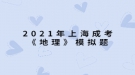 2021年上海成考
《地理》模拟题